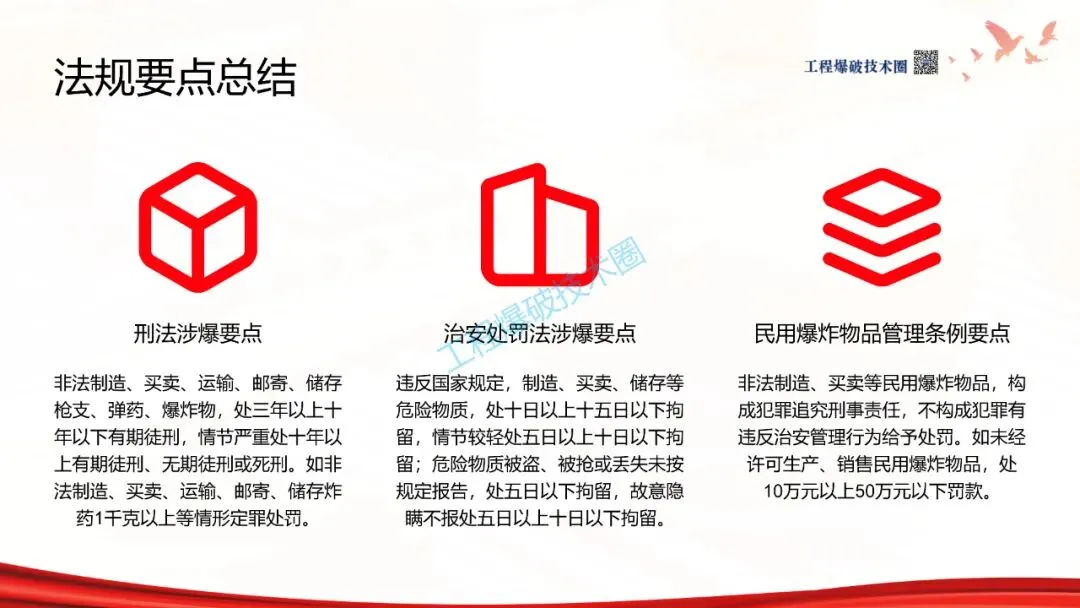 法规要点总结

工程爆破技术圈

刑法涉爆要点

非法制造、买卖、运输、邮寄、储存枪支、弹药、爆炸物，处三年以上十年以下有期徒刑，情节严重处十年以上有期徒刑、无期徒刑或死刑。如非法制造、买卖、运输、邮寄、储存炸药1千克以上等情形定罪处罚。

治安处罚法涉爆要点

违反国家规定，制造、买卖、储存等危险物质，处十日以上十五日以下拘留，情节较轻处五日以上十日以下拘留；危险物质被盗、被抢或丢失未按规定报告，处五日以下拘留，故意隐瞒不报处五日以上十日以下拘留。

民用爆炸物品管理条例要点

非法制造、买卖等民用爆炸物品，构成犯罪追究刑事责任，不构成犯罪有违反治安管理行为给予处罚。如未经许可生产、销售民用爆炸物品，处10万元以上50万元以下罚款。

工程爆破技术圈